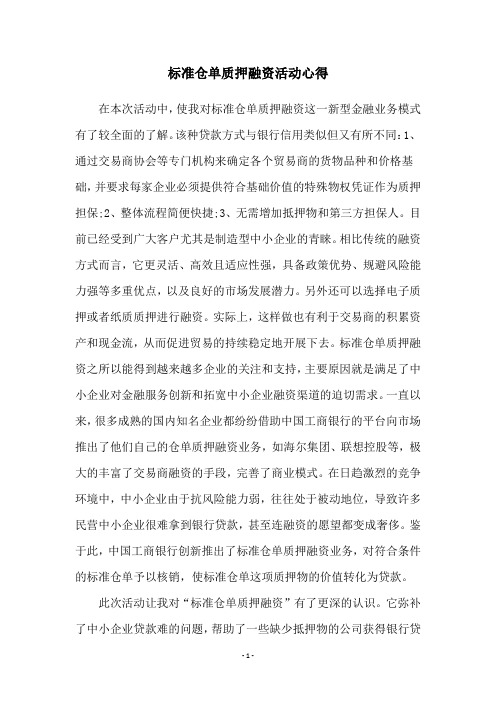 标准仓单质押融资活动心得

在本次活动中，使我对标准仓单质押融资这一新型金融业务模式有了较全面的了解。该种贷款方式与银行信用类似但又有所不同：1、通过交易商协会等专门机构来确定各个贸易商的货物品种和价格基础，并要求每家企业必须提供符合基础价值的特殊物权凭证作为质押担保；2、整体流程简便快捷；3、无需增加抵押物和第三方担保人。目前已经受到广大客户尤其是制造型中小企业的青睐。相比传统的融资方式而言，它更灵活、高效且适应性强，具备政策优势、规避风险能力强等多重优点，以及良好的市场发展潜力。另外还可以选择电子质押或者纸质质押进行融资。实际上，这样做也有利于交易商的积累资产和现金流，从而促进贸易的持续稳定地开展下去。标准仓单质押融资之所以能得到越来越多企业的关注和支持，主要原因就是满足了中小企业对金融服务创新和拓宽中小企业融资渠道的迫切需求。一直以来，很多成熟的国内知名企业都纷纷借助中国工商银行的平台向市场推出了他们自己的仓单质押融资业务，如海尔集团、联想控股等，极大的丰富了交易商融资的手段，完善了商业模式。在日趋激烈的竞争环境中，中小企业由于抗风险能力弱，往往处于被动地位，导致许多民营中小企业很难拿到银行贷款，甚至连融资的愿望都变成奢侈。鉴于此，中国工商银行创新推出了标准仓单质押融资业务，对符合条件的标准仓单予以核销，使标准仓单这项质押物的价值转化为贷款。

此次活动让我对“标准仓单质押融资”有了更深的认识。它弥补了中小企业贷款难的问题，帮助了一些缺少抵押物的公司获得银行贷

- 1 -